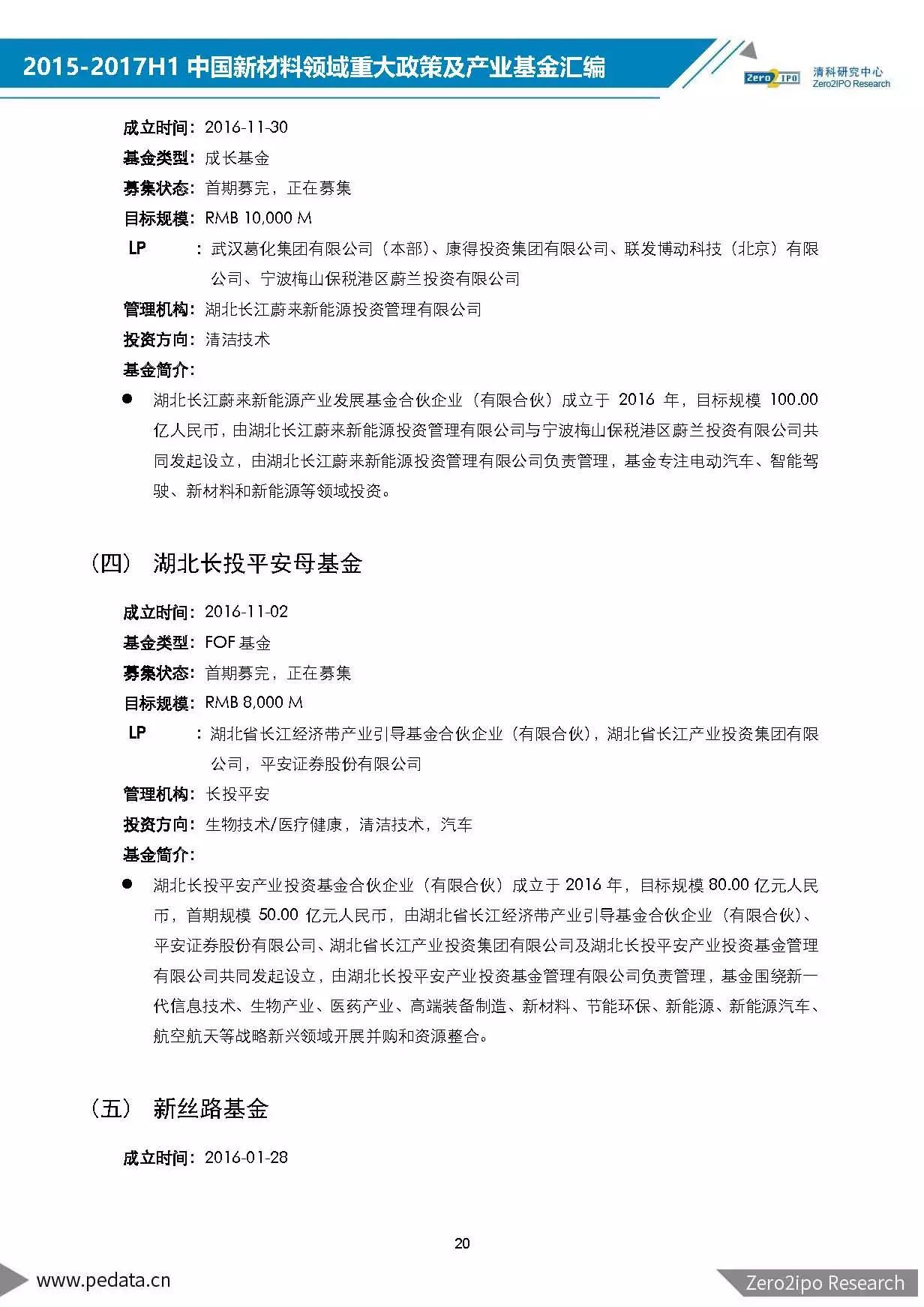 2015-2017H1 中国新材料领域重大政策及产业基金汇编

Zero2IPO 清科研究中心 Zero2IPO Research

成立时间：2016-11-30
基金类型：成长基金
募集状态：首期募完，正在募集
目标规模：RMB 10,000 M
LP ：武汉葛化集团有限公司（本部）、康得投资集团有限公司、联发博动科技（北京）有限公司、宁波梅山保税港区蔚兰投资有限公司
管理机构：湖北长江蔚来新能源投资管理有限公司
投资方向：清洁技术
基金简介：

● 湖北长江蔚来新能源产业发展基金合伙企业（有限合伙）成立于 2016 年，目标规模 100.00 亿人民币，由湖北长江蔚来新能源投资管理有限公司与宁波梅山保税港区蔚兰投资有限公司共同发起设立，由湖北长江蔚来新能源投资管理有限公司负责管理，基金专注电动汽车、智能驾驶、新材料和新能源等领域投资。

（四） 湖北长投平安母基金

成立时间：2016-11-02
基金类型：FOF 基金
募集状态：首期募完，正在募集
目标规模：RMB 8,000 M
LP ：湖北省长江经济带产业引导基金合伙企业（有限合伙），湖北省长江产业投资集团有限公司，平安证券股份有限公司
管理机构：长投平安
投资方向：生物技术/医疗健康，清洁技术，汽车
基金简介：

● 湖北长投平安产业投资基金合伙企业（有限合伙）成立于 2016 年，目标规模 80.00 亿元人民币，首期规模 50.00 亿元人民币，由湖北省长江经济带产业引导基金合伙企业（有限合伙）、平安证券股份有限公司、湖北省长江产业投资集团有限公司及湖北长投平安产业投资基金管理有限公司共同发起设立，由湖北长投平安产业投资基金管理有限公司负责管理，基金围绕新一代信息技术、生物产业、医药产业、高端装备制造、新材料、节能环保、新能源、新能源汽车、航空航天等战略新兴领域开展并购和资源整合。

（五） 新丝路基金

成立时间：2016-01-28

20

www.pedata.cn

Zero2ipo Research